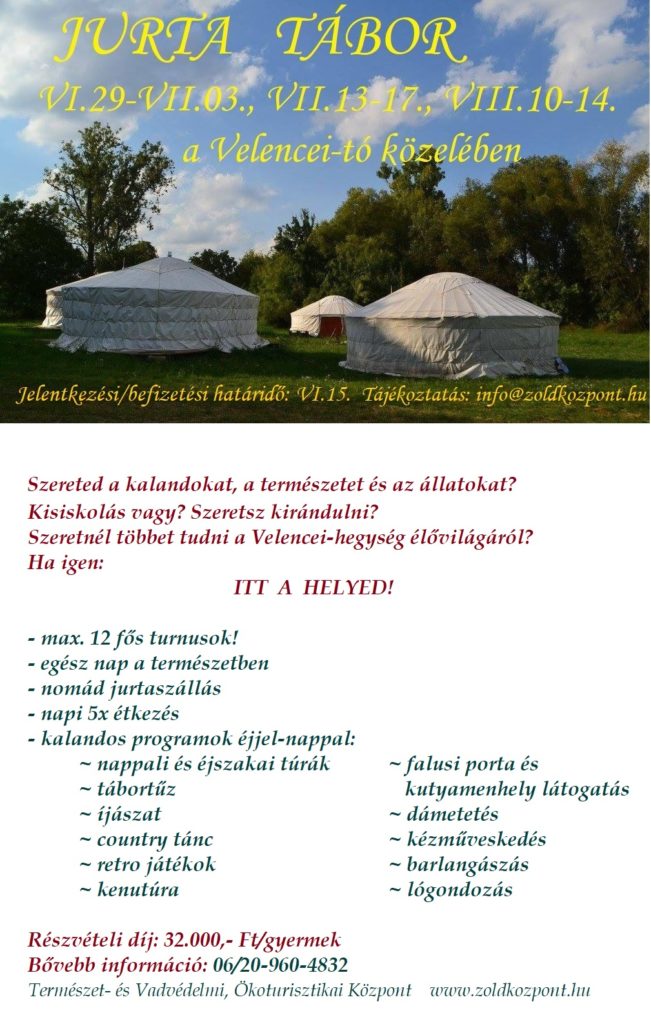 JURTA TÁBOR
VI.29-VII.03., VII.13-17., VIII.10-14.
a Velencei-tó közelében

Jelentkezési/befizetési határidő: VI.15. Tájékoztatás: info@zoldkozpont.hu

Szereted a kalandokat, a természetet és az állatokat?
Kisiskolás vagy? Szeretsz kirándulni?
Szeretnél többet tudni a Velencei-hegység élővilágáról?
Ha igen:
ITT A HELYED!

- max. 12 fős turnusok!
- egész nap a természetben
- nomád jurtaszállás
- napi 5x étkezés
- kalandos programok éjjel-nappal:
~ nappali és éjszakai túrák
~ tábortűz
~ íjászat
~ country tánc
~ retro játékok
~ kenutúra
~ falusi porta és kutyamenhely látogatás
~ dámetetés
~ kézműveskedés
~ barlangászás
~ lógondozás

Részvételi díj: 32.000,- Ft/gyermek
Bővebb információ: 06/20-960-4832
Természet- és Vadvédelmi, Ökoturisztikai Központ www.zoldkozpont.hu